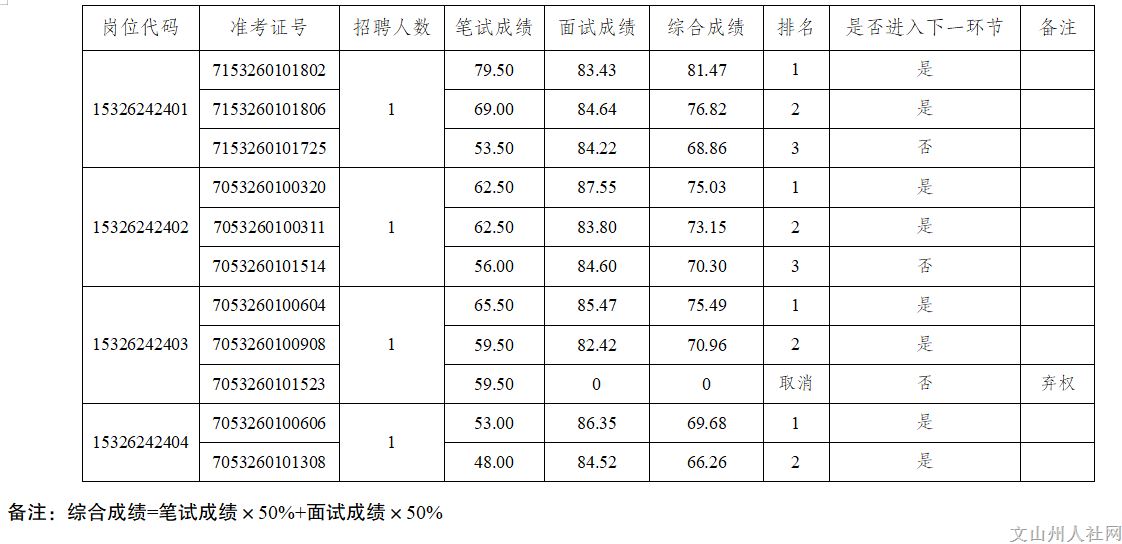 | 岗位代码 | 准考证号 | 招聘人数 | 笔试成绩 | 面试成绩 | 综合成绩 | 排名 | 是否进入下一环节 | 备注 |
|---|---|---|---|---|---|---|---|---|
| 15326242401 | 7153260101802 | 1 | 79.50 | 83.43 | 81.47 | 1 | 是 | |
| | 7153260101806 | | 69.00 | 84.64 | 76.82 | 2 | 是 | |
| | 7153260101725 | | 53.50 | 84.22 | 68.86 | 3 | 否 | |
| 15326242402 | 7053260100320 | 1 | 62.50 | 87.55 | 75.03 | 1 | 是 | |
| | 7053260100311 | | 62.50 | 83.80 | 73.15 | 2 | 是 | |
| | 7053260101514 | | 56.00 | 84.60 | 70.30 | 3 | 否 | |
| 15326242403 | 7053260100604 | 1 | 65.50 | 85.47 | 75.49 | 1 | 是 | |
| | 7053260100908 | | 59.50 | 82.42 | 70.96 | 2 | 是 | |
| | 7053260101523 | | 59.50 | 0 | 0 | 取消 | 否 | 弃权 |
| 15326242404 | 7053260100606 | 1 | 53.00 | 86.35 | 69.68 | 1 | 是 | |
| | 7053260101308 | | 48.00 | 84.52 | 66.26 | 2 | 是 | |

备注：综合成绩=笔试成绩×50%+面试成绩×50%

文山州人社网